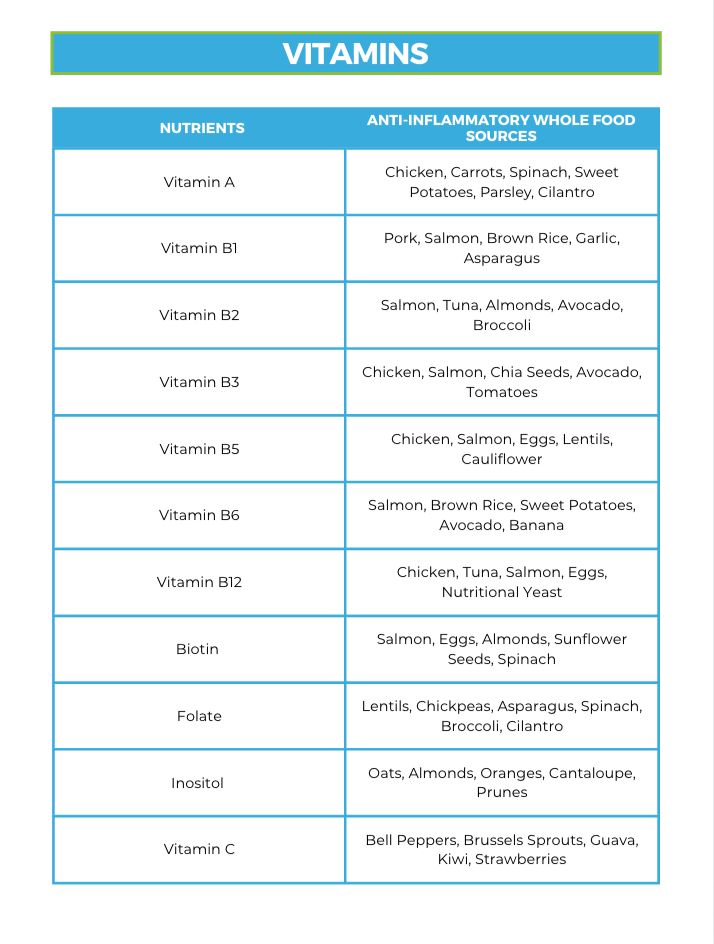 VITAMINS

| NUTRIENTS | ANTI-INFLAMMATORY WHOLE FOOD SOURCES |
|---|---|
| Vitamin A | Chicken, Carrots, Spinach, Sweet Potatoes, Parsley, Cilantro |
| Vitamin B1 | Pork, Salmon, Brown Rice, Garlic, Asparagus |
| Vitamin B2 | Salmon, Tuna, Almonds, Avocado, Broccoli |
| Vitamin B3 | Chicken, Salmon, Chia Seeds, Avocado, Tomatoes |
| Vitamin B5 | Chicken, Salmon, Eggs, Lentils, Cauliflower |
| Vitamin B6 | Salmon, Brown Rice, Sweet Potatoes, Avocado, Banana |
| Vitamin B12 | Chicken, Tuna, Salmon, Eggs, Nutritional Yeast |
| Biotin | Salmon, Eggs, Almonds, Sunflower Seeds, Spinach |
| Folate | Lentils, Chickpeas, Asparagus, Spinach, Broccoli, Cilantro |
| Inositol | Oats, Almonds, Oranges, Cantaloupe, Prunes |
| Vitamin C | Bell Peppers, Brussels Sprouts, Guava, Kiwi, Strawberries |